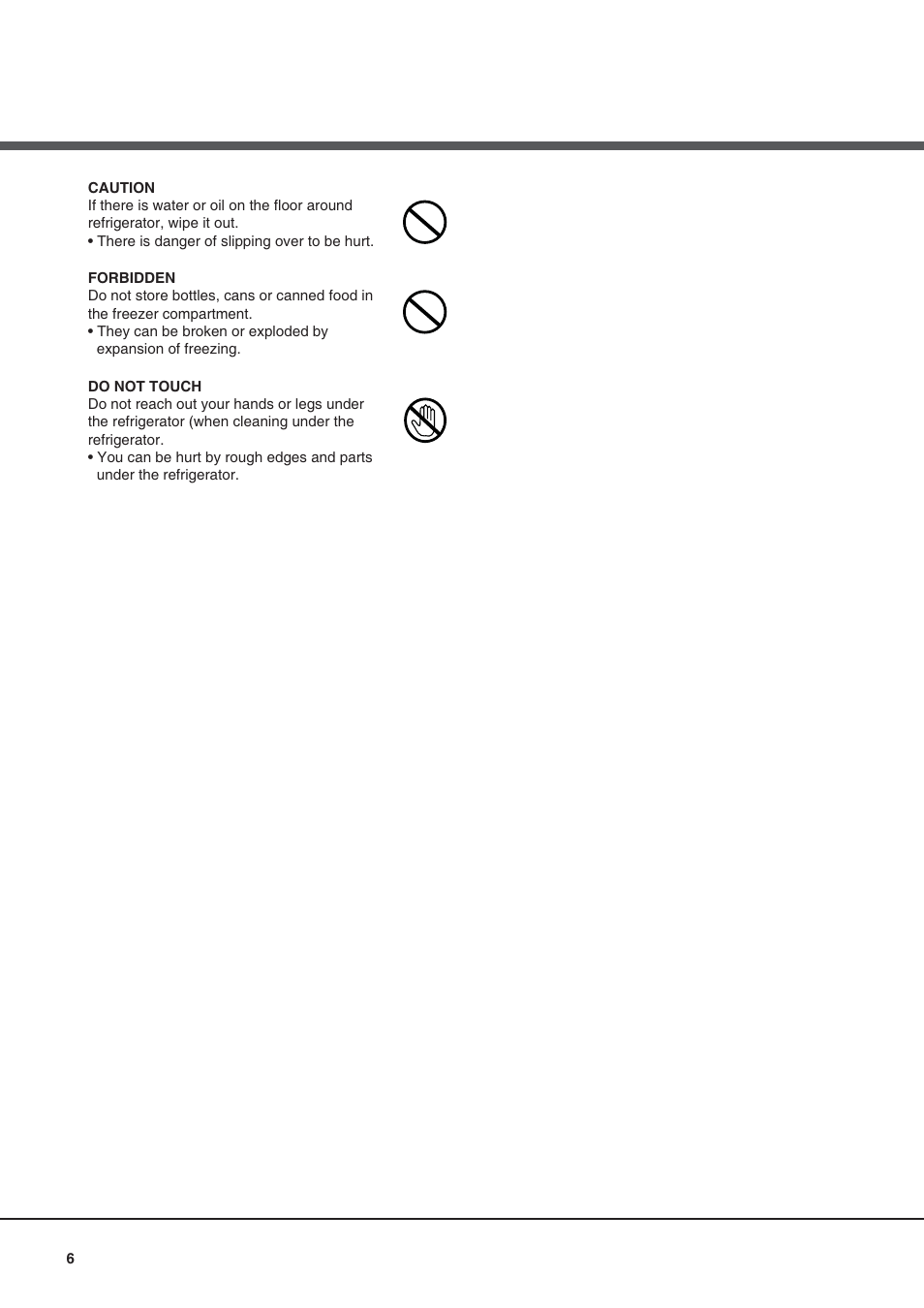 CAUTION
If there is water or oil on the floor around refrigerator, wipe it out.
• There is danger of slipping over to be hurt.

FORBIDDEN
Do not store bottles, cans or canned food in the freezer compartment.
• They can be broken or exploded by expansion of freezing.

DO NOT TOUCH
Do not reach out your hands or legs under the refrigerator (when cleaning under the refrigerator.
• You can be hurt by rough edges and parts under the refrigerator.

6